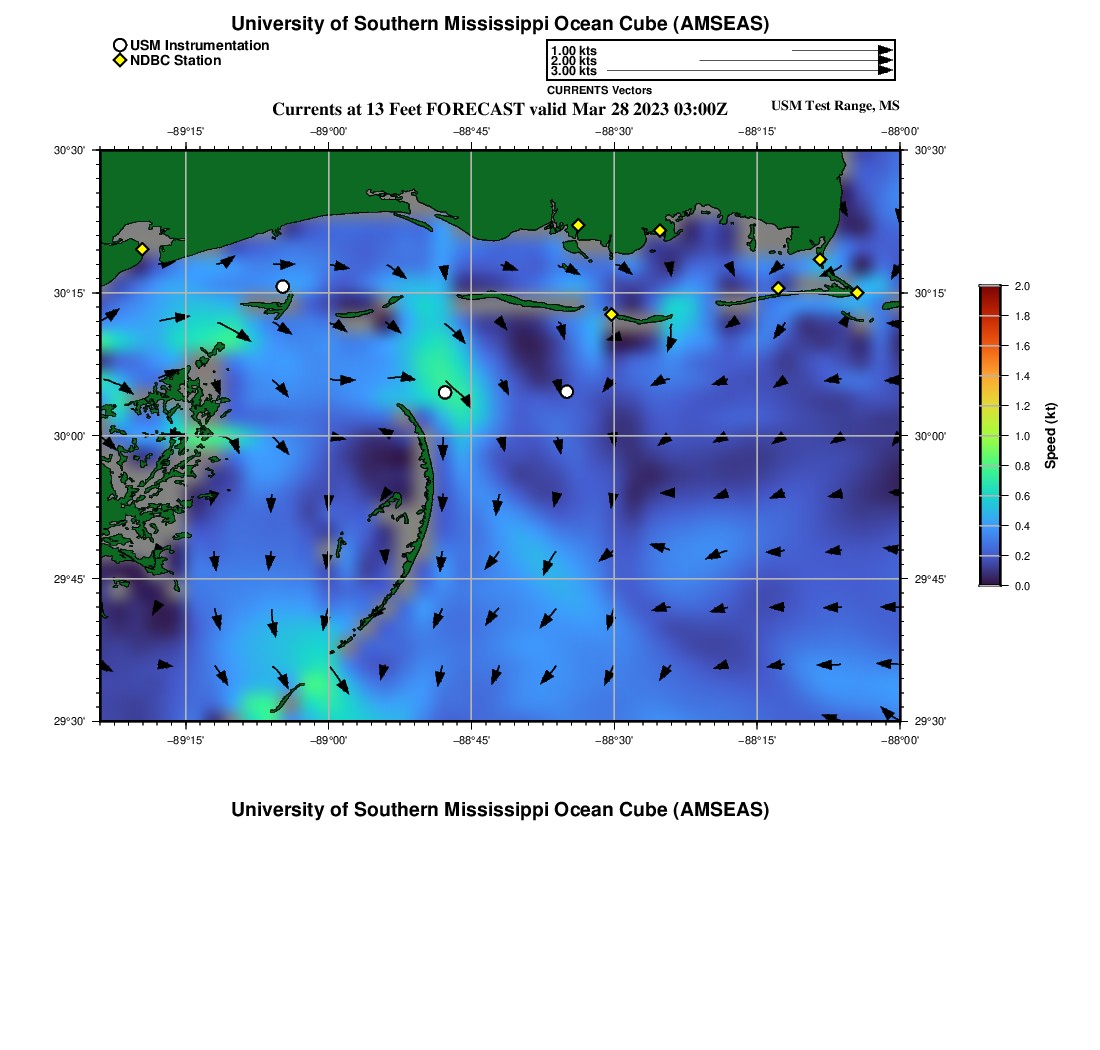 University of Southern Mississippi Ocean Cube (AMSEAS)

USM Instrumentation
NDBC Station

1.00 kts
2.00 kts
3.00 kts
CURRENTS Vectors

Currents at 13 Feet FORECAST valid Mar 28 2023 03:00Z

USM Test Range, MS

−89°15' −89°00' −88°45' −88°30' −88°15' −88°00'

30°30' 30°15' 30°00' 29°45' 29°30'

30°30' 30°15' 30°00' 29°45' 29°30'

−89°15' −89°00' −88°45' −88°30' −88°15' −88°00'

2.0
1.8
1.6
1.4
1.2
1.0
0.8
0.6
0.4
0.2
0.0
Speed (kt)

University of Southern Mississippi Ocean Cube (AMSEAS)